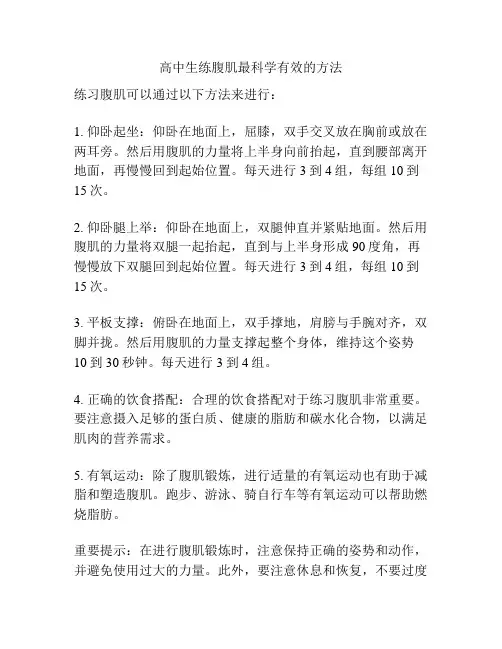 高中生练腹肌最科学有效的方法

练习腹肌可以通过以下方法来进行：

1. 仰卧起坐：仰卧在地面上，屈膝，双手交叉放在胸前或放在两耳旁。然后用腹肌的力量将上半身向前抬起，直到腰部离开地面，再慢慢回到起始位置。每天进行 3 到 4 组，每组 10 到 15 次。

2. 仰卧腿上举：仰卧在地面上，双腿伸直并紧贴地面。然后用腹肌的力量将双腿一起抬起，直到与上半身形成 90 度角，再慢慢放下双腿回到起始位置。每天进行 3 到 4 组，每组 10 到 15 次。

3. 平板支撑：俯卧在地面上，双手撑地，肩膀与手腕对齐，双脚并拢。然后用腹肌的力量支撑起整个身体，维持这个姿势 10 到 30 秒钟。每天进行 3 到 4 组。

4. 正确的饮食搭配：合理的饮食搭配对于练习腹肌非常重要。要注意摄入足够的蛋白质、健康的脂肪和碳水化合物，以满足肌肉的营养需求。

5. 有氧运动：除了腹肌锻炼，进行适量的有氧运动也有助于减脂和塑造腹肌。跑步、游泳、骑自行车等有氧运动可以帮助燃烧脂肪。

重要提示：在进行腹肌锻炼时，注意保持正确的姿势和动作，并避免使用过大的力量。此外，要注意休息和恢复，不要过度